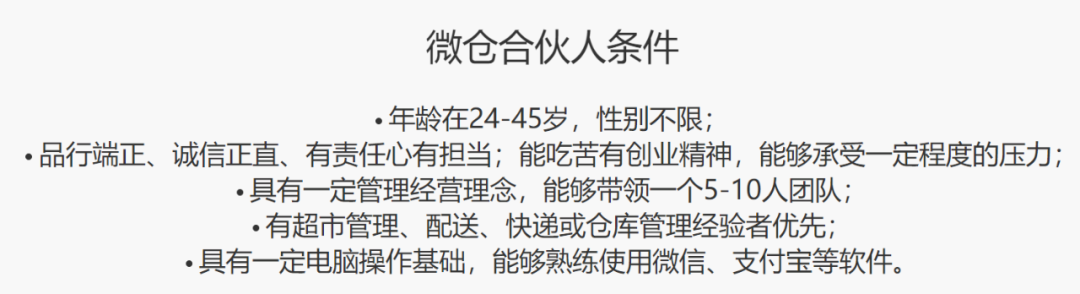 微仓合伙人条件

• 年龄在24-45岁，性别不限；

• 品行端正、诚信正直、有责任心有担当；能吃苦有创业精神，能够承受一定程度的压力；

• 具有一定管理经营理念，能够带领一个5-10人团队；

• 有超市管理、配送、快递或仓库管理经验者优先；

• 具有一定电脑操作基础，能够熟练使用微信、支付宝等软件。